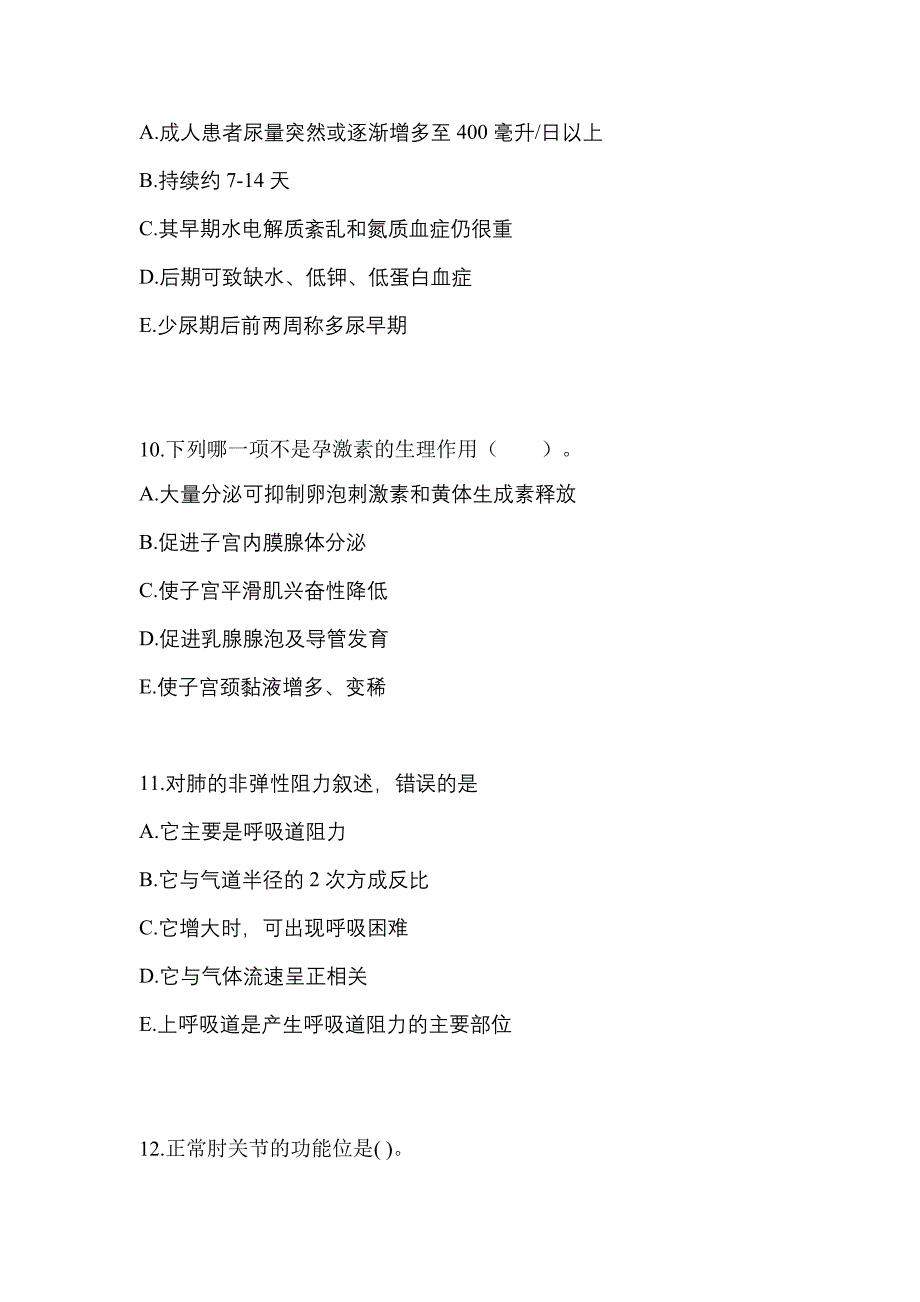 A.成人患者尿量突然或逐渐增多至 400 毫升/日以上

B.持续约 7-14 天

C.其早期水电解质紊乱和氮质血症仍很重

D.后期可致缺水、低钾、低蛋白血症

E.少尿期后前两周称多尿早期

10.下列哪一项不是孕激素的生理作用（　　）。

A.大量分泌可抑制卵泡刺激素和黄体生成素释放

B.促进子宫内膜腺体分泌

C.使子宫平滑肌兴奋性降低

D.促进乳腺腺泡及导管发育

E.使子宫颈黏液增多、变稀

11.对肺的非弹性阻力叙述，错误的是

A.它主要是呼吸道阻力

B.它与气道半径的 2 次方成反比

C.它增大时，可出现呼吸困难

D.它与气体流速呈正相关

E.上呼吸道是产生呼吸道阻力的主要部位

12.正常肘关节的功能位是( )。